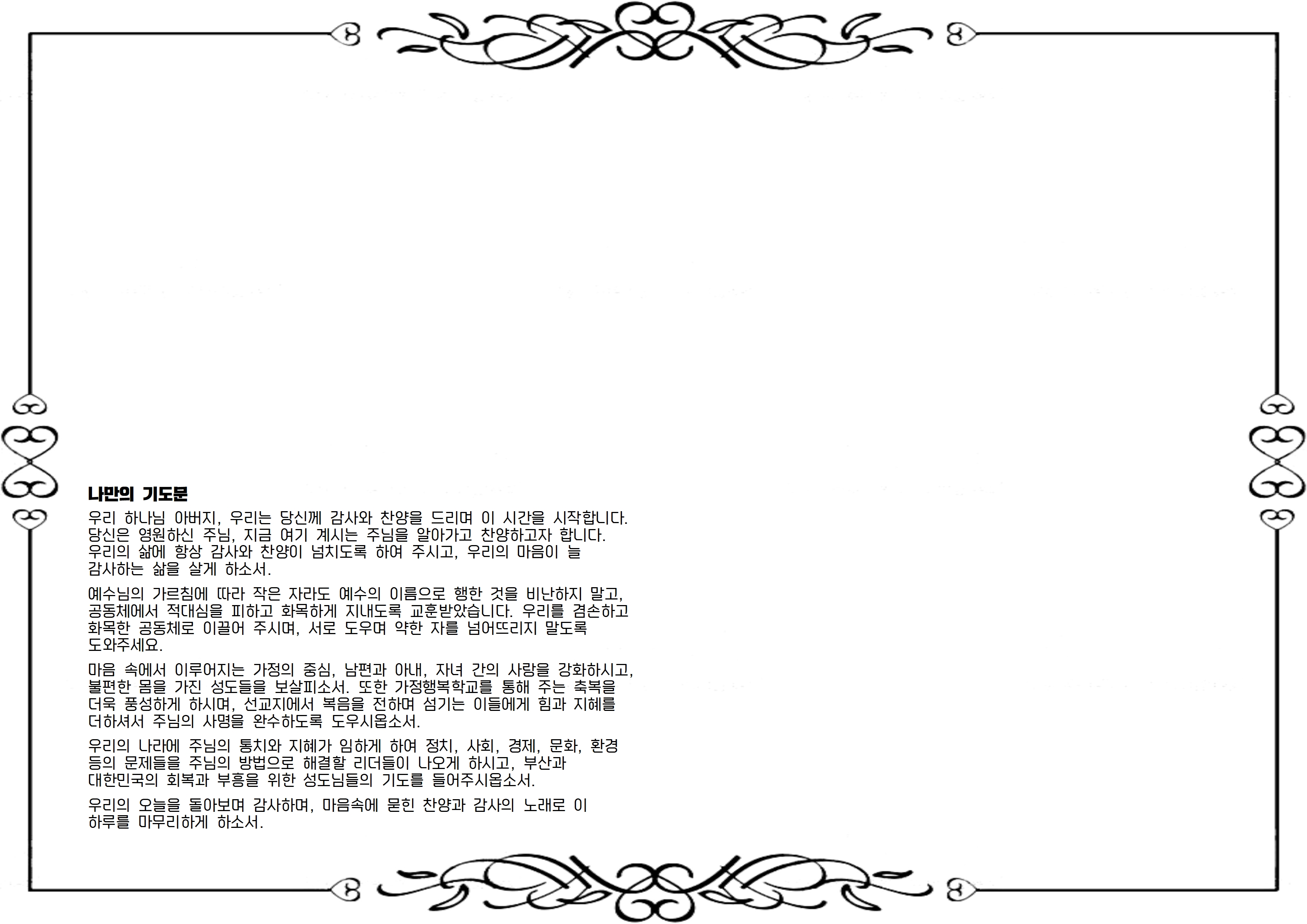 나만의 기도문

우리 하나님 아버지, 우리는 당신께 감사와 찬양을 드리며 이 시간을 시작합니다. 당신은 영원하신 주님, 지금 여기 계시는 주님을 알아가고 찬양하고자 합니다. 우리의 삶에 항상 감사와 찬양이 넘치도록 하여 주시고, 우리의 마음이 늘 감사하는 삶을 살게 하소서.

예수님의 가르침에 따라 작은 자라도 예수의 이름으로 행한 것을 비난하지 말고, 공동체에서 적대심을 피하고 화목하게 지내도록 교훈받았습니다. 우리를 겸손하고 화목한 공동체로 이끌어 주시며, 서로 도우며 약한 자를 넘어뜨리지 말도록 도와주세요.

마음 속에서 이루어지는 가정의 중심, 남편과 아내, 자녀 간의 사랑을 강화하시고, 불편한 몸을 가진 성도들을 보살피소서. 또한 가정행복학교를 통해 주는 축복을 더욱 풍성하게 하시며, 선교지에서 복음을 전하며 섬기는 이들에게 힘과 지혜를 더하셔서 주님의 사명을 완수하도록 도우시옵소서.

우리의 나라에 주님의 통치와 지혜가 임하게 하여 정치, 사회, 경제, 문화, 환경 등의 문제들을 주님의 방법으로 해결할 리더들이 나오게 하시고, 부산과 대한민국의 회복과 부흥을 위한 성도님들의 기도를 들어주시옵소서.

우리의 오늘을 돌아보며 감사하며, 마음속에 묻힌 찬양과 감사의 노래로 이 하루를 마무리하게 하소서.